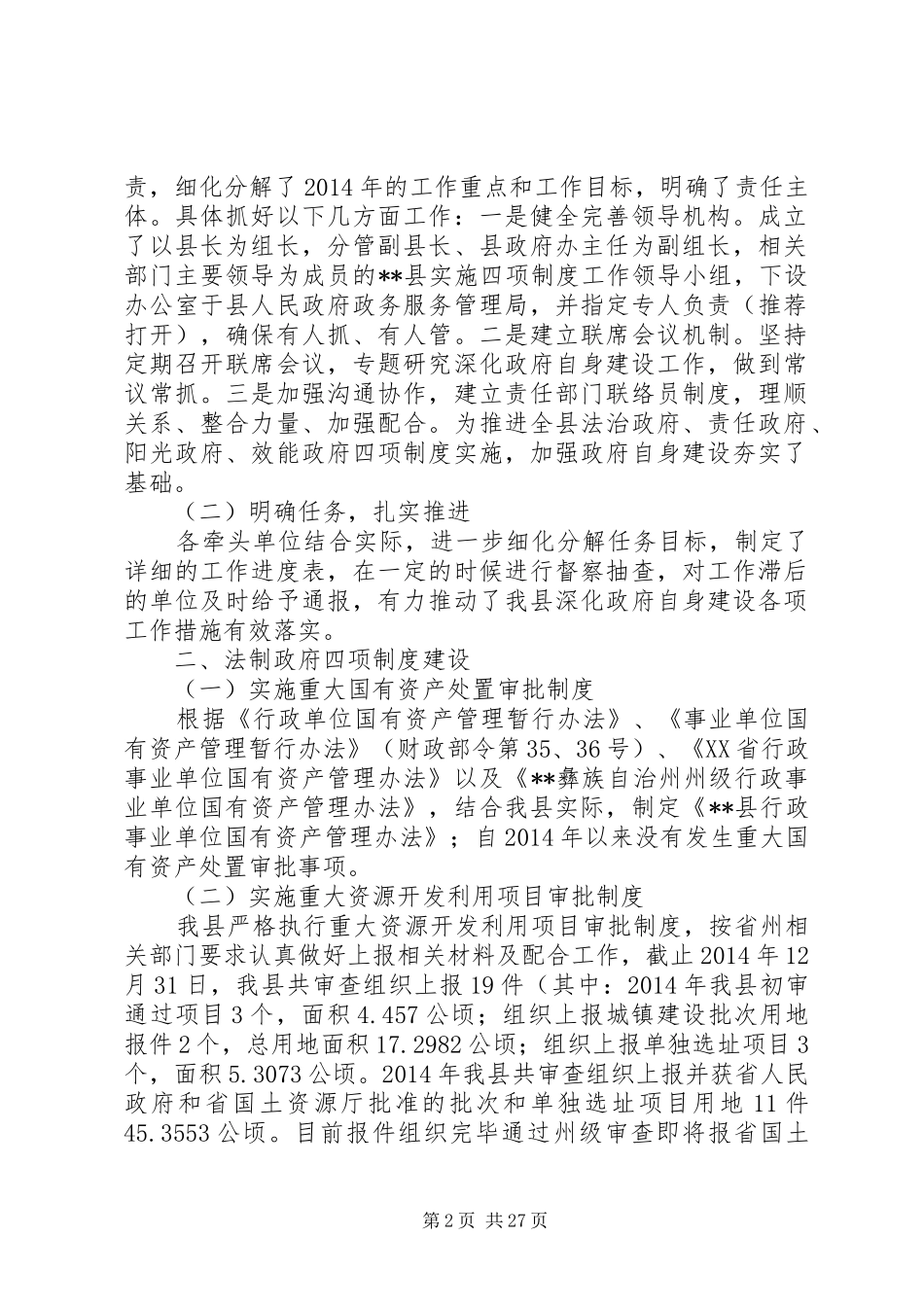 责，细化分解了2014年的工作重点和工作目标，明确了责任主体。具体抓好以下几方面工作：一是健全完善领导机构。成立了以县长为组长，分管副县长、县政府办主任为副组长，相关部门主要领导为成员的**县实施四项制度工作领导小组，下设办公室于县人民政府政务服务管理局，并指定专人负责（推荐打开），确保有人抓、有人管。二是建立联席会议机制。坚持定期召开联席会议，专题研究深化政府自身建设工作，做到常议常抓。三是加强沟通协作，建立责任部门联络员制度，理顺关系、整合力量、加强配合。为推进全县法治政府、责任政府、阳光政府、效能政府四项制度实施，加强政府自身建设夯实了基础。

（二）明确任务，扎实推进

各牵头单位结合实际，进一步细化分解任务目标，制定了详细的工作进度表，在一定的时候进行督察抽查，对工作滞后的单位及时给予通报，有力推动了我县深化政府自身建设各项工作措施有效落实。

二、法制政府四项制度建设

（一）实施重大国有资产处置审批制度

根据《行政单位国有资产管理暂行办法》、《事业单位国有资产管理暂行办法》（财政部令第35、36号）、《XX省行政事业单位国有资产管理办法》以及《**彝族自治州州级行政事业单位国有资产管理办法》，结合我县实际，制定《**县行政事业单位国有资产管理办法》；自2014年以来没有发生重大国有资产处置审批事项。

（二）实施重大资源开发利用项目审批制度

我县严格执行重大资源开发利用项目审批制度，按省州相关部门要求认真做好上报相关材料及配合工作，截止2014年12月31日，我县共审查组织上报19件（其中：2014年我县初审通过项目3个，面积4.457公顷；组织上报城镇建设批次用地报件2个，总用地面积17.2982公顷；组织上报单独选址项目3个，面积5.3073公顷。2014年我县共审查组织上报并获省人民政府和省国土资源厅批准的批次和单独选址项目用地11件45.3553公顷。目前报件组织完毕通过州级审查即将报省国土

第2页 共27页